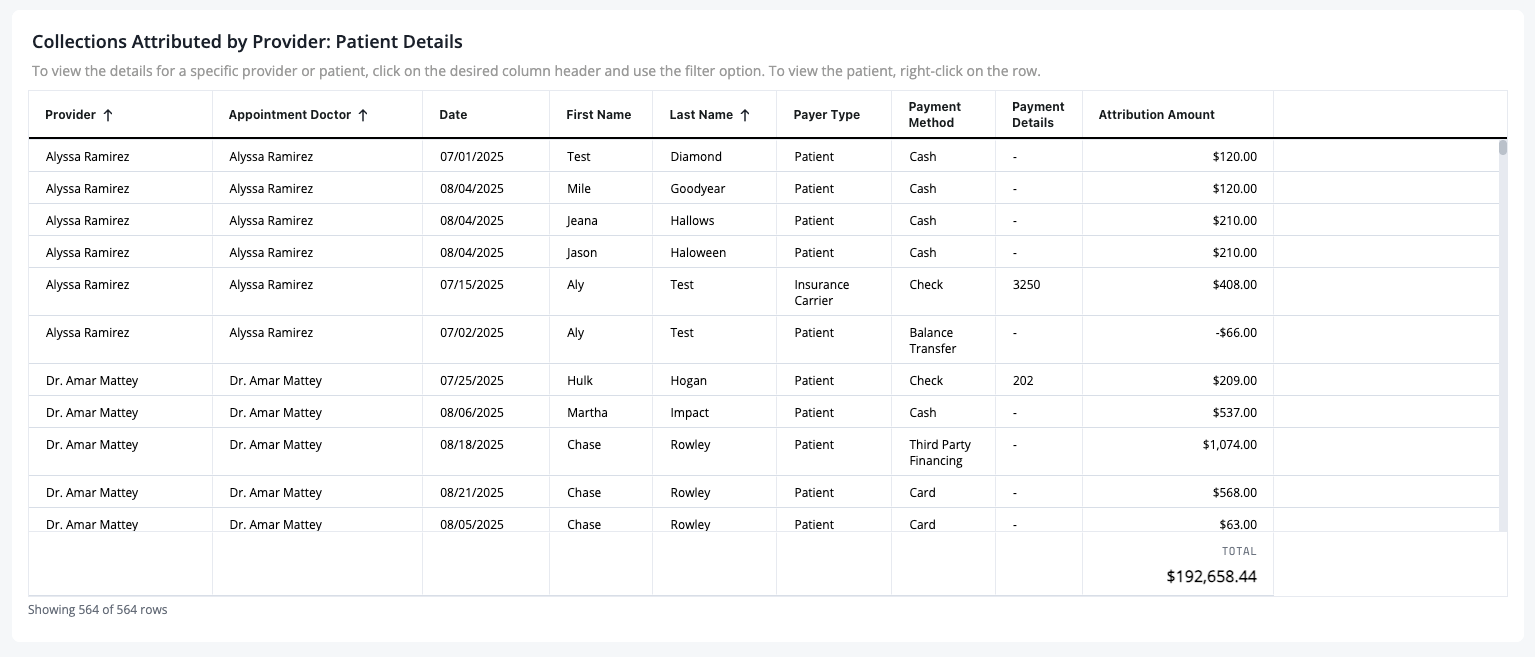 Collections Attributed by Provider: Patient Details

To view the details for a specific provider or patient, click on the desired column header and use the filter option. To view the patient, right-click on the row.

| Provider ↑ | Appointment Doctor ↑ | Date | First Name | Last Name ↑ | Payer Type | Payment Method | Payment Details | Attribution Amount |
|---|---|---|---|---|---|---|---|---|
| Alyssa Ramirez | Alyssa Ramirez | 07/01/2025 | Test | Diamond | Patient | Cash | - | $120.00 |
| Alyssa Ramirez | Alyssa Ramirez | 08/04/2025 | Mile | Goodyear | Patient | Cash | - | $120.00 |
| Alyssa Ramirez | Alyssa Ramirez | 08/04/2025 | Jeana | Hallows | Patient | Cash | - | $210.00 |
| Alyssa Ramirez | Alyssa Ramirez | 08/04/2025 | Jason | Haloween | Patient | Cash | - | $210.00 |
| Alyssa Ramirez | Alyssa Ramirez | 07/15/2025 | Aly | Test | Insurance Carrier | Check | 3250 | $408.00 |
| Alyssa Ramirez | Alyssa Ramirez | 07/02/2025 | Aly | Test | Patient | Balance Transfer | - | -$66.00 |
| Dr. Amar Mattey | Dr. Amar Mattey | 07/25/2025 | Hulk | Hogan | Patient | Check | 202 | $209.00 |
| Dr. Amar Mattey | Dr. Amar Mattey | 08/06/2025 | Martha | Impact | Patient | Cash | - | $537.00 |
| Dr. Amar Mattey | Dr. Amar Mattey | 08/18/2025 | Chase | Rowley | Patient | Third Party Financing | - | $1,074.00 |
| Dr. Amar Mattey | Dr. Amar Mattey | 08/21/2025 | Chase | Rowley | Patient | Card | - | $568.00 |
| Dr. Amar Mattey | Dr. Amar Mattey | 08/05/2025 | Chase | Rowley | Patient | Card | - | $63.00 |
| | | | | | | | | TOTAL $192,658.44 |

Showing 564 of 564 rows